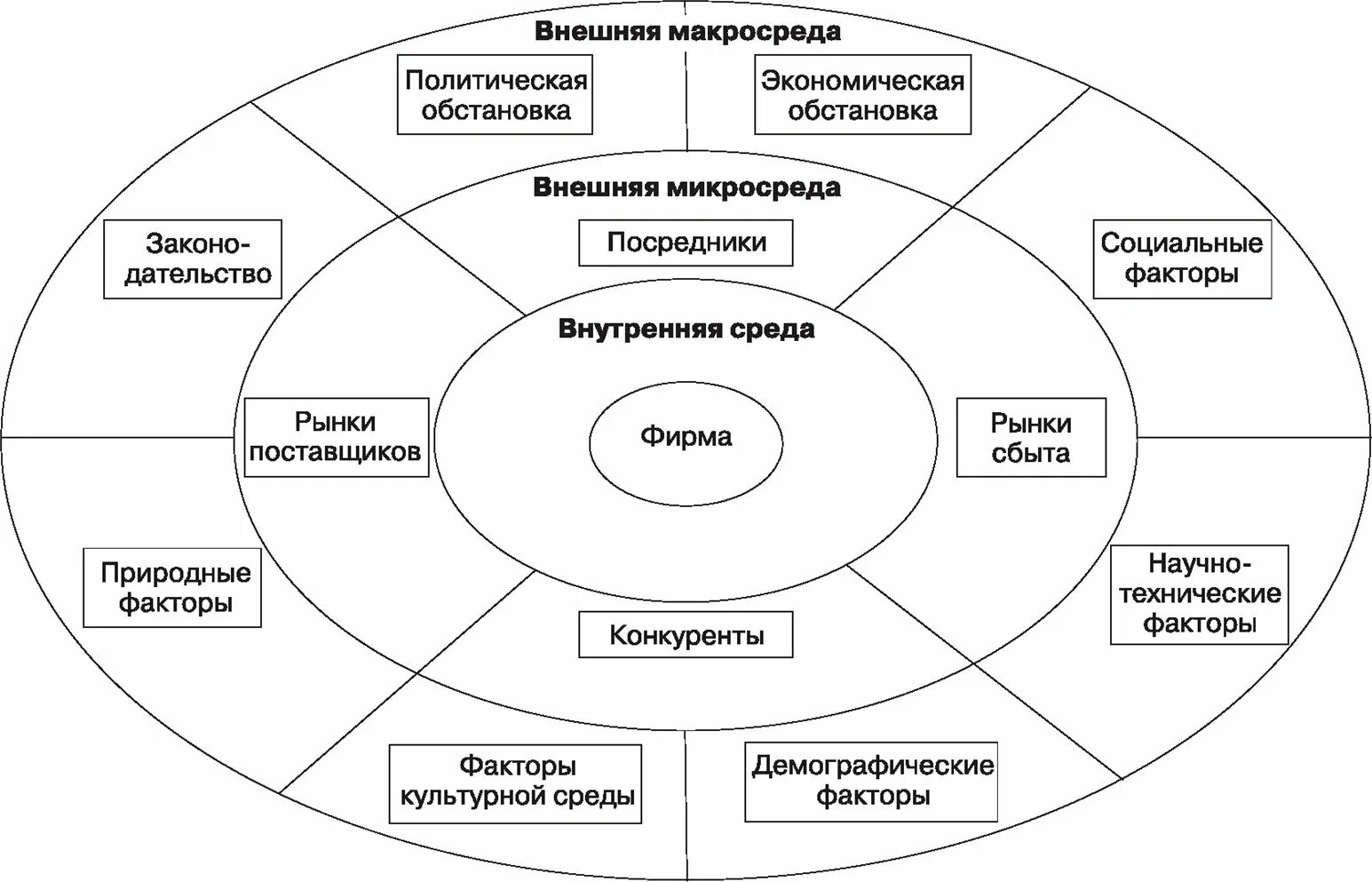 Внешняя макросреда

Политическая обстановка

Экономическая обстановка

Внешняя микросреда

Законодательство

Посредники

Социальные факторы

Внутренняя среда

Рынки поставщиков

Фирма

Рынки сбыта

Природные факторы

Научно-технические факторы

Конкуренты

Факторы культурной среды

Демографические факторы